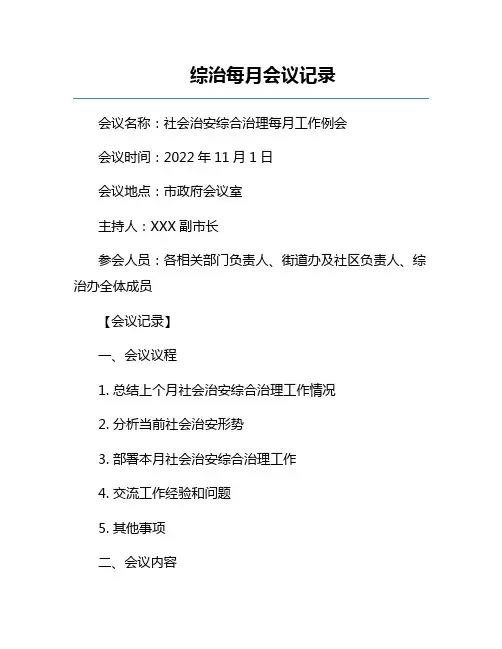 综治每月会议记录

会议名称：社会治安综合治理每月工作例会

会议时间：2022 年 11 月 1 日

会议地点：市政府会议室

主持人：XXX 副市长

参会人员：各相关部门负责人、街道办及社区负责人、综治办全体成员

【会议记录】

一、会议议程

1. 总结上个月社会治安综合治理工作情况

2. 分析当前社会治安形势

3. 部署本月社会治安综合治理工作

4. 交流工作经验和问题

5. 其他事项

二、会议内容